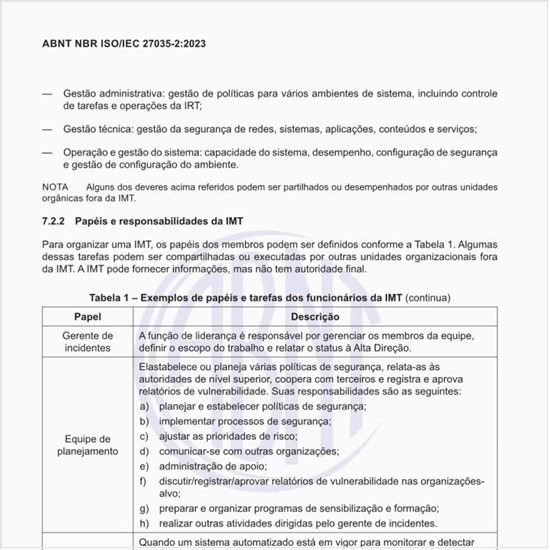 ABNT NBR ISO/IEC 27035-2:2023

— Gestão administrativa: gestão de políticas para vários ambientes de sistema, incluindo controle de tarefas e operações da IRT;

— Gestão técnica: gestão da segurança de redes, sistemas, aplicações, conteúdos e serviços;

— Operação e gestão do sistema: capacidade do sistema, desempenho, configuração de segurança e gestão de configuração do ambiente.

NOTA Alguns dos deveres acima referidos podem ser partilhados ou desempenhados por outras unidades orgânicas fora da IMT.

7.2.2 Papéis e responsabilidades da IMT

Para organizar uma IMT, os papéis dos membros podem ser definidos conforme a Tabela 1. Algumas dessas tarefas podem ser compartilhadas ou executadas por outras unidades organizacionais fora da IMT. A IMT pode fornecer informações, mas não tem autoridade final.

Tabela 1 – Exemplos de papéis e tarefas dos funcionários da IMT (continua)

| Papel | Descrição |
|---|---|
| Gerente de incidentes | A função de liderança é responsável por gerenciar os membros da equipe, definir o escopo do trabalho e relatar o status à Alta Direção. |
| Equipe de planejamento | Elastabelece ou planeja várias políticas de segurança, relata-as às autoridades de nível superior, coopera com terceiros e registra e aprova relatórios de vulnerabilidade. Suas responsabilidades são as seguintes: a) planejar e estabelecer políticas de segurança; b) implementar processos de segurança; c) ajustar as prioridades de risco; d) comunicar-se com outras organizações; e) administração de apoio; f) discutir/registrar/aprovar relatórios de vulnerabilidade nas organizações-alvo; g) preparar e organizar programas de sensibilização e formação; h) realizar outras atividades dirigidas pelo gerente de incidentes. |
| | Quando um sistema automatizado está em vigor para monitorar e detectar |